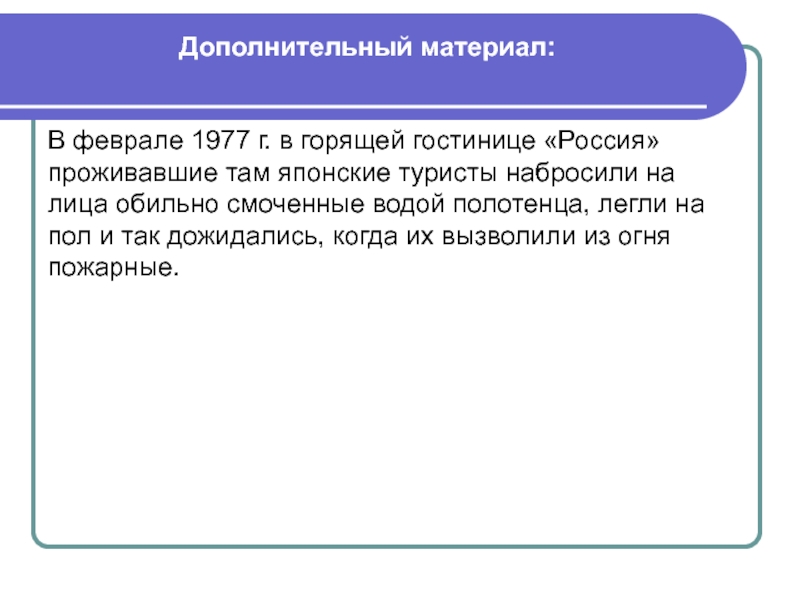 Дополнительный материал:

В феврале 1977 г. в горящей гостинице «Россия» проживавшие там японские туристы набросили на лица обильно смоченные водой полотенца, легли на пол и так дожидались, когда их вызволили из огня пожарные.